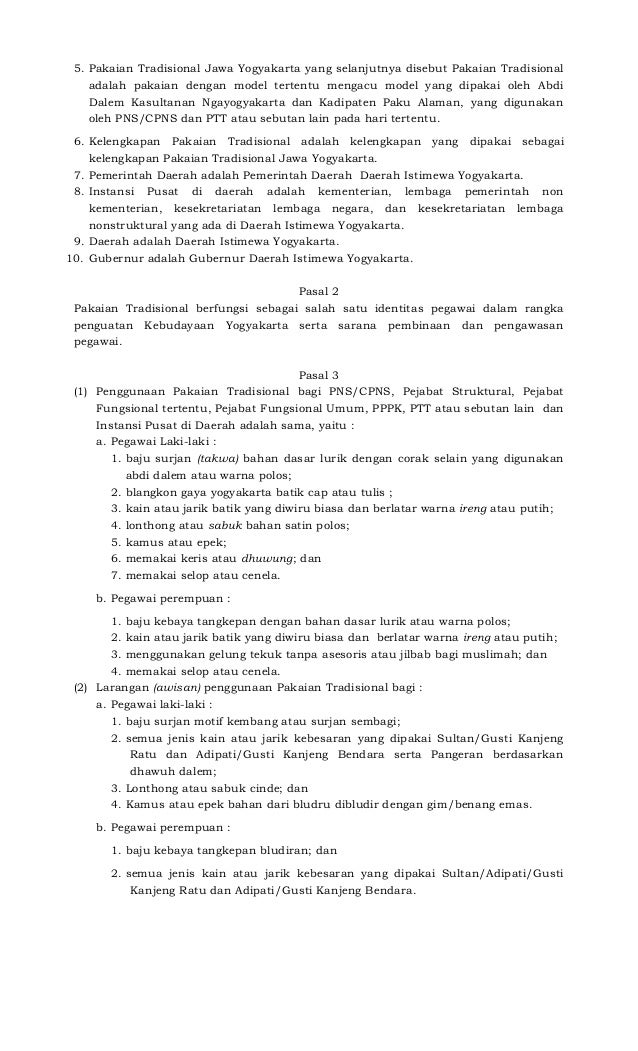 5. Pakaian Tradisional Jawa Yogyakarta yang selanjutnya disebut Pakaian Tradisional adalah pakaian dengan model tertentu mengacu model yang dipakai oleh Abdi Dalem Kasultanan Ngayogyakarta dan Kadipaten Paku Alaman, yang digunakan oleh PNS/CPNS dan PTT atau sebutan lain pada hari tertentu.
6. Kelengkapan Pakaian Tradisional adalah kelengkapan yang dipakai sebagai kelengkapan Pakaian Tradisional Jawa Yogyakarta.
7. Pemerintah Daerah adalah Pemerintah Daerah Daerah Istimewa Yogyakarta.
8. Instansi Pusat di daerah adalah kementerian, lembaga pemerintah non kementerian, kesekretariatan lembaga negara, dan kesekretariatan lembaga nonstruktural yang ada di Daerah Istimewa Yogyakarta.
9. Daerah adalah Daerah Istimewa Yogyakarta.
10. Gubernur adalah Gubernur Daerah Istimewa Yogyakarta.

Pasal 2
Pakaian Tradisional berfungsi sebagai salah satu identitas pegawai dalam rangka penguatan Kebudayaan Yogyakarta serta sarana pembinaan dan pengawasan pegawai.

Pasal 3
(1) Penggunaan Pakaian Tradisional bagi PNS/CPNS, Pejabat Struktural, Pejabat Fungsional tertentu, Pejabat Fungsional Umum, PPPK, PTT atau sebutan lain dan Instansi Pusat di Daerah adalah sama, yaitu :
a. Pegawai Laki-laki :
1. baju surjan (takwa) bahan dasar lurik dengan corak selain yang digunakan abdi dalem atau warna polos;
2. blangkon gaya yogyakarta batik cap atau tulis ;
3. kain atau jarik batik yang diwiru biasa dan berlatar warna ireng atau putih;
4. lonthong atau sabuk bahan satin polos;
5. kamus atau epek;
6. memakai keris atau dhuwung; dan
7. memakai selop atau cenela.
b. Pegawai perempuan :
1. baju kebaya tangkepan dengan bahan dasar lurik atau warna polos;
2. kain atau jarik batik yang diwiru biasa dan berlatar warna ireng atau putih;
3. menggunakan gelung tekuk tanpa asesoris atau jilbab bagi muslimah; dan
4. memakai selop atau cenela.
(2) Larangan (awisan) penggunaan Pakaian Tradisional bagi :
a. Pegawai laki-laki :
1. baju surjan motif kembang atau surjan sembagi;
2. semua jenis kain atau jarik kebesaran yang dipakai Sultan/Gusti Kanjeng Ratu dan Adipati/Gusti Kanjeng Bendara serta Pangeran berdasarkan dhawuh dalem;
3. Lonthong atau sabuk cinde; dan
4. Kamus atau epek bahan dari bludru dibludir dengan gim/benang emas.
b. Pegawai perempuan :
1. baju kebaya tangkepan bludiran; dan
2. semua jenis kain atau jarik kebesaran yang dipakai Sultan/Adipati/Gusti Kanjeng Ratu dan Adipati/Gusti Kanjeng Bendara.